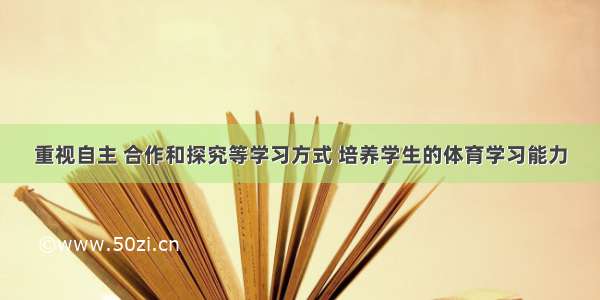 重视自主 合作和探究等学习方式 培养学生的体育学习能力

©www.50zi.cn